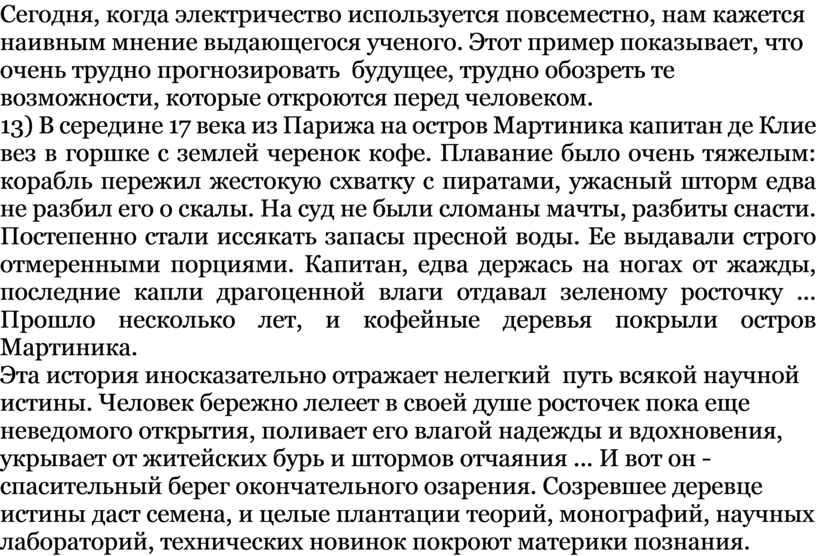 Сегодня, когда электричество используется повсеместно, нам кажется наивным мнение выдающегося ученого. Этот пример показывает, что очень трудно прогнозировать будущее, трудно обозреть те возможности, которые откроются перед человеком.
13) В середине 17 века из Парижа на остров Мартиника капитан де Клие вез в горшке с землей черенок кофе. Плавание было очень тяжелым: корабль пережил жестокую схватку с пиратами, ужасный шторм едва не разбил его о скалы. На суд не были сломаны мачты, разбиты снасти. Постепенно стали иссякать запасы пресной воды. Ее выдавали строго отмеренными порциями. Капитан, едва держась на ногах от жажды, последние капли драгоценной влаги отдавал зеленому росточку ... Прошло несколько лет, и кофейные деревья покрыли остров Мартиника.
Эта история иносказательно отражает нелегкий путь всякой научной истины. Человек бережно лелеет в своей душе росточек пока еще неведомого открытия, поливает его влагой надежды и вдохновения, укрывает от житейских бурь и штормов отчаяния ... И вот он - спасительный берег окончательного озарения. Созревшее деревце истины даст семена, и целые плантации теорий, монографий, научных лабораторий, технических новинок покроют материки познания.